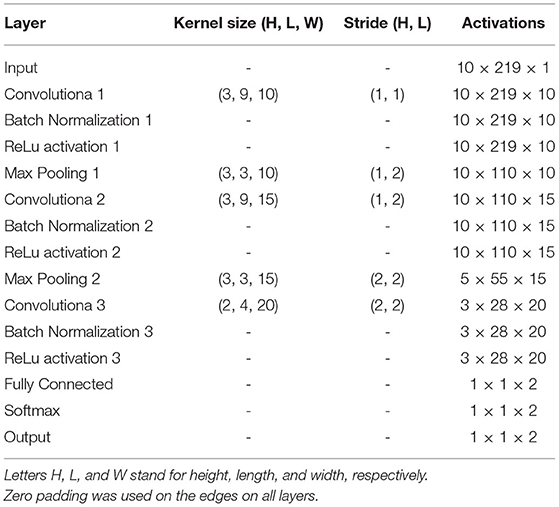 | Layer | Kernel size (H, L, W) | Stride (H, L) | Activations |
|---|---|---|---|
| Input | - | - | $10 \times 219 \times 1$ |
| Convolutiona 1 | (3, 9, 10) | (1, 1) | $10 \times 219 \times 10$ |
| Batch Normalization 1 | - | - | $10 \times 219 \times 10$ |
| ReLu activation 1 | - | - | $10 \times 219 \times 10$ |
| Max Pooling 1 | (3, 3, 10) | (1, 2) | $10 \times 110 \times 10$ |
| Convolutiona 2 | (3, 9, 15) | (1, 2) | $10 \times 110 \times 15$ |
| Batch Normalization 2 | - | - | $10 \times 110 \times 15$ |
| ReLu activation 2 | - | - | $10 \times 110 \times 15$ |
| Max Pooling 2 | (3, 3, 15) | (2, 2) | $5 \times 55 \times 15$ |
| Convolutiona 3 | (2, 4, 20) | (2, 2) | $3 \times 28 \times 20$ |
| Batch Normalization 3 | - | - | $3 \times 28 \times 20$ |
| ReLu activation 3 | - | - | $3 \times 28 \times 20$ |
| Fully Connected | - | - | $1 \times 1 \times 2$ |
| Softmax | - | - | $1 \times 1 \times 2$ |
| Output | - | - | $1 \times 1 \times 2$ |

Letters H, L, and W stand for height, length, and width, respectively.
Zero padding was used on the edges on all layers.